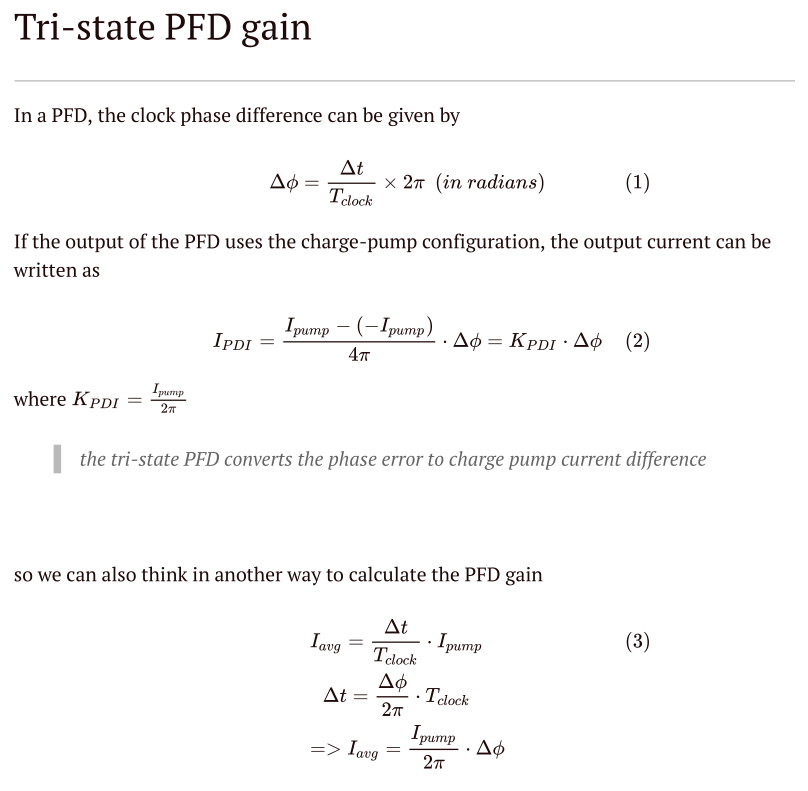 Tri-state PFD gain

In a PFD, the clock phase difference can be given by

$\Delta\phi = \frac{\Delta t}{T_{clock}} \times 2\pi \ (in\ radians)$ (1)

If the output of the PFD uses the charge-pump configuration, the output current can be written as

$I_{PDI} = \frac{I_{pump} - (-I_{pump})}{4\pi} \cdot \Delta\phi = K_{PDI} \cdot \Delta\phi$ (2)

where $K_{PDI} = \frac{I_{pump}}{2\pi}$

the tri-state PFD converts the phase error to charge pump current difference

so we can also think in another way to calculate the PFD gain

$I_{avg} = \frac{\Delta t}{T_{clock}} \cdot I_{pump}$ (3)

$\Delta t = \frac{\Delta\phi}{2\pi} \cdot T_{clock}$

$=> I_{avg} = \frac{I_{pump}}{2\pi} \cdot \Delta\phi$